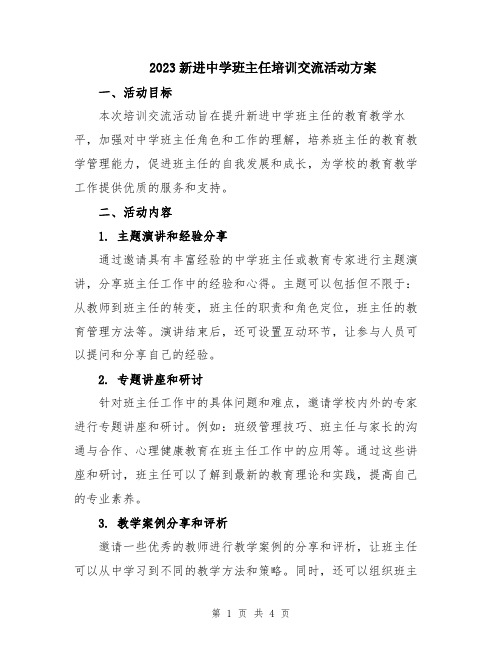 2023新进中学班主任培训交流活动方案

一、活动目标

本次培训交流活动旨在提升新进中学班主任的教育教学水平，加强对中学班主任角色和工作的理解，培养班主任的教育教学管理能力，促进班主任的自我发展和成长，为学校的教育教学工作提供优质的服务和支持。

二、活动内容

1. 主题演讲和经验分享

通过邀请具有丰富经验的中学班主任或教育专家进行主题演讲，分享班主任工作中的经验和心得。主题可以包括但不限于：从教师到班主任的转变，班主任的职责和角色定位，班主任的教育管理方法等。演讲结束后，还可设置互动环节，让参与人员可以提问和分享自己的经验。

2. 专题讲座和研讨

针对班主任工作中的具体问题和难点，邀请学校内外的专家进行专题讲座和研讨。例如：班级管理技巧、班主任与家长的沟通与合作、心理健康教育在班主任工作中的应用等。通过这些讲座和研讨，班主任可以了解到最新的教育理论和实践，提高自己的专业素养。

3. 教学案例分享和评析

邀请一些优秀的教师进行教学案例的分享和评析，让班主任可以从中学习到不同的教学方法和策略。同时，还可以组织班主

第 1 页 共 4 页